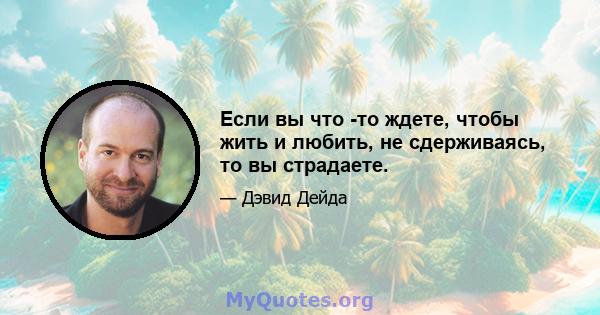 Если вы что -то ждете, чтобы жить и любить, не сдерживаясь, то вы страдаете.

— Дэвид Дейда

MyQuotes.org